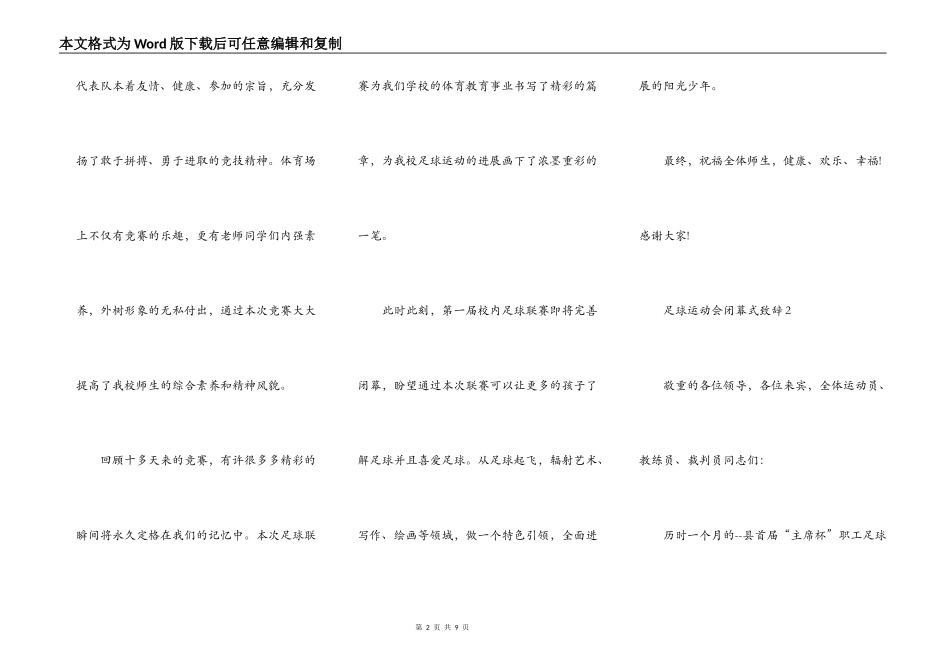 本文格式为Word版下载后可任意编辑和复制

代表队本着友情、健康、参加的宗旨，充分发扬了敢于拼搏、勇于进取的竞技精神。体育场上不仅有竞赛的乐趣，更有老师同学们内强素养、外树形象的无私付出，通过本次竞赛大大提高了我校师生的综合素养和精神风貌。

回顾十多天来的竞赛，有许很多多精彩的瞬间将永久定格在我们的记忆中。本次足球联赛为我们学校的体育教育事业书写了精彩的篇章，为我校足球运动的进展画下了浓墨重彩的一笔。

此时此刻，第一届校内足球联赛即将完善闭幕，盼望通过本次联赛可以让更多的孩子了解足球并且喜爱足球。从足球起飞，辐射艺术、写作、绘画等领域，做一个特色引领，全面进展的阳光少年。

最终，祝福全体师生，健康、欢乐、幸福!

感谢大家!

足球运动会闭幕式致辞2

敬重的各位领导，各位来宾，全体运动员、教练员、裁判员同志们:

历时一个月的--县首届“主席杯”职工足球

第 2 页 共 9 页